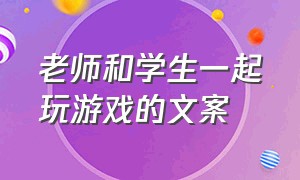 老师和学生一起玩游戏的文案